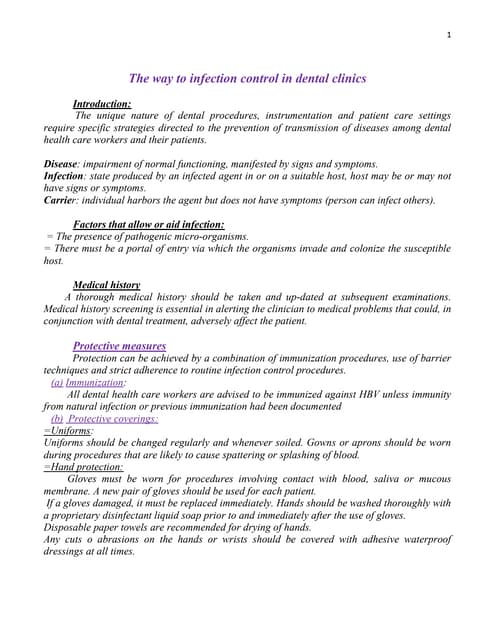 1

The way to infection control in dental clinics

Introduction:

The unique nature of dental procedures, instrumentation and patient care settings require specific strategies directed to the prevention of transmission of diseases among dental health care workers and their patients.

Disease: impairment of normal functioning, manifested by signs and symptoms.
Infection: state produced by an infected agent in or on a suitable host, host may be or may not have signs or symptoms.
Carrier: individual harbors the agent but does not have symptoms (person can infect others).

Factors that allow or aid infection:
= The presence of pathogenic micro-organisms.
= There must be a portal of entry via which the organisms invade and colonize the susceptible host.

Medical history

A thorough medical history should be taken and up-dated at subsequent examinations. Medical history screening is essential in alerting the clinician to medical problems that could, in conjunction with dental treatment, adversely affect the patient.

Protective measures

Protection can be achieved by a combination of immunization procedures, use of barrier techniques and strict adherence to routine infection control procedures.

(a) Immunization:

All dental health care workers are advised to be immunized against HBV unless immunity from natural infection or previous immunization had been documented

(b) Protective coverings:

=Uniforms:
Uniforms should be changed regularly and whenever soiled. Gowns or aprons should be worn during procedures that are likely to cause spattering or splashing of blood.

=Hand protection:

Gloves must be worn for procedures involving contact with blood, saliva or mucous membrane. A new pair of gloves should be used for each patient.
If a gloves damaged, it must be replaced immediately. Hands should be washed thoroughly with a proprietary disinfectant liquid soap prior to and immediately after the use of gloves.
Disposable paper towels are recommended for drying of hands.
Any cuts o abrasions on the hands or wrists should be covered with adhesive waterproof dressings at all times.